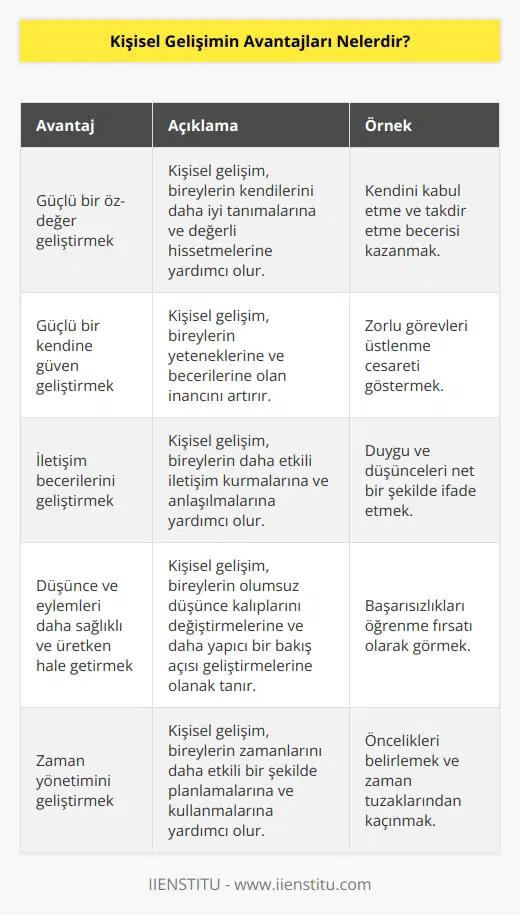 Kişisel Gelişimin Avantajları Nelerdir?

| Avantaj | Açıklama | Örnek |
|---|---|---|
| Güçlü bir öz-değer geliştirmek | Kişisel gelişim, bireylerin kendilerini daha iyi tanımalarına ve değerli hissetmelerine yardımcı olur. | Kendini kabul etme ve takdir etme becerisi kazanmak. |
| Güçlü bir kendine güven geliştirmek | Kişisel gelişim, bireylerin yeteneklerine ve becerilerine olan inancını artırır. | Zorlu görevleri üstlenme cesareti göstermek. |
| İletişim becerilerini geliştirmek | Kişisel gelişim, bireylerin daha etkili iletişim kurmalarına ve anlaşılmalarına yardımcı olur. | Duygu ve düşünceleri net bir şekilde ifade etmek. |
| Düşünce ve eylemleri daha sağlıklı ve üretken hale getirmek | Kişisel gelişim, bireylerin olumsuz düşünce kalıplarını değiştirmelerine ve daha yapıcı bir bakış açısı geliştirmelerine olanak tanır. | Başarısızlıkları öğrenme fırsatı olarak görmek. |
| Zaman yönetimini geliştirmek | Kişisel gelişim, bireylerin zamanlarını daha etkili bir şekilde planlamalarına ve kullanmalarına yardımcı olur. | Öncelikleri belirlemek ve zaman tuzaklarından kaçınmak. |

IIENSTITU - www.iienstitu.com